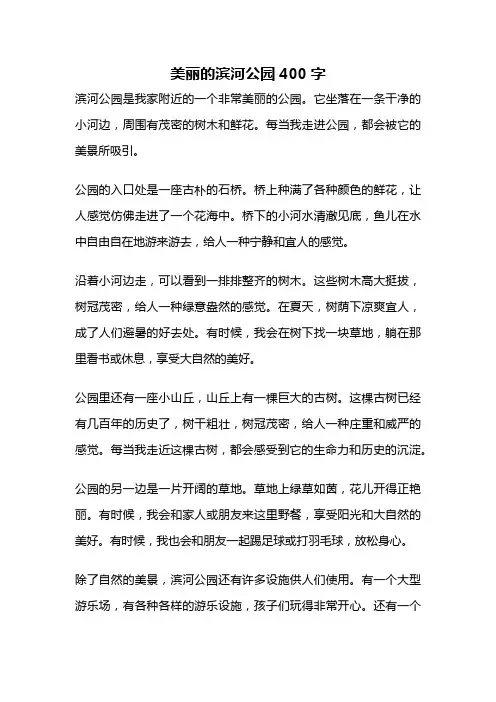 美丽的滨河公园400字

滨河公园是我家附近的一个非常美丽的公园。它坐落在一条干净的小河边，周围有茂密的树木和鲜花。每当我走进公园，都会被它的美景所吸引。

公园的入口处是一座古朴的石桥。桥上种满了各种颜色的鲜花，让人感觉仿佛走进了一个花海中。桥下的小河水清澈见底，鱼儿在水中自由自在地游来游去，给人一种宁静和宜人的感觉。

沿着小河边走，可以看到一排排整齐的树木。这些树木高大挺拔，树冠茂密，给人一种绿意盎然的感觉。在夏天，树荫下凉爽宜人，成了人们避暑的好去处。有时候，我会在树下找一块草地，躺在那里看书或休息，享受大自然的美好。

公园里还有一座小山丘，山丘上有一棵巨大的古树。这棵古树已经有几百年的历史了，树干粗壮，树冠茂密，给人一种庄重和威严的感觉。每当我走近这棵古树，都会感受到它的生命力和历史的沉淀。

公园的另一边是一片开阔的草地。草地上绿草如茵，花儿开得正艳丽。有时候，我会和家人或朋友来这里野餐，享受阳光和大自然的美好。有时候，我也会和朋友一起踢足球或打羽毛球，放松身心。

除了自然的美景，滨河公园还有许多设施供人们使用。有一个大型游乐场，有各种各样的游乐设施，孩子们玩得非常开心。还有一个